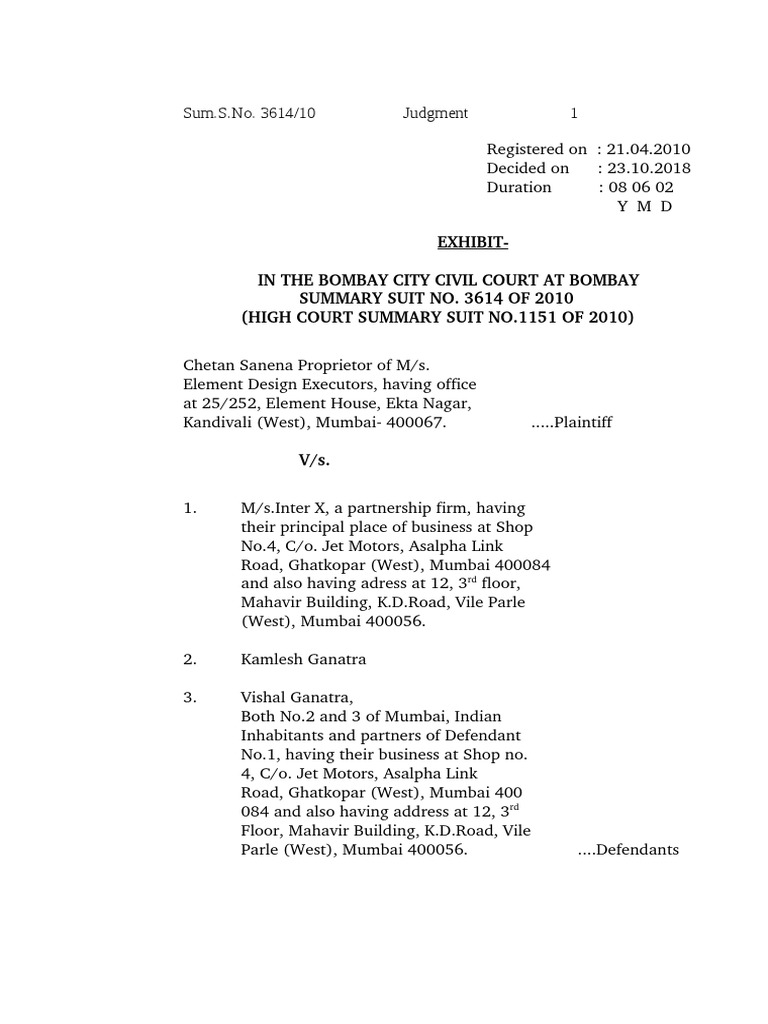 Sum.S.No. 3614/10 Judgment 1

Registered on : 21.04.2010
Decided on : 23.10.2018
Duration : 08 06 02
Y M D

EXHIBIT-

IN THE BOMBAY CITY CIVIL COURT AT BOMBAY
SUMMARY SUIT NO. 3614 OF 2010
(HIGH COURT SUMMARY SUIT NO.1151 OF 2010)

Chetan Sanena Proprietor of M/s. Element Design Executors, having office at 25/252, Element House, Ekta Nagar, Kandivali (West), Mumbai- 400067. .....Plaintiff

V/s.

1. M/s.Inter X, a partnership firm, having their principal place of business at Shop No.4, C/o. Jet Motors, Asalpha Link Road, Ghatkopar (West), Mumbai 400084 and also having adress at 12, 3$^{rd}$ floor, Mahavir Building, K.D.Road, Vile Parle (West), Mumbai 400056.

2. Kamlesh Ganatra

3. Vishal Ganatra,
Both No.2 and 3 of Mumbai, Indian Inhabitants and partners of Defendant No.1, having their business at Shop no. 4, C/o. Jet Motors, Asalpha Link Road, Ghatkopar (West), Mumbai 400 084 and also having address at 12, 3$^{rd}$ Floor, Mahavir Building, K.D.Road, Vile Parle (West), Mumbai 400056. ....Defendants